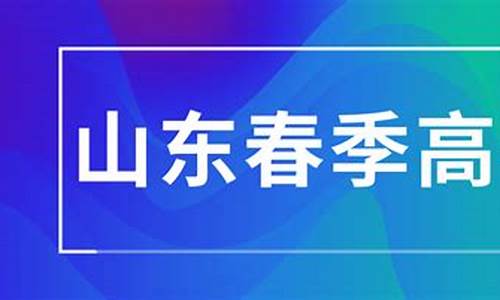 山东春季高